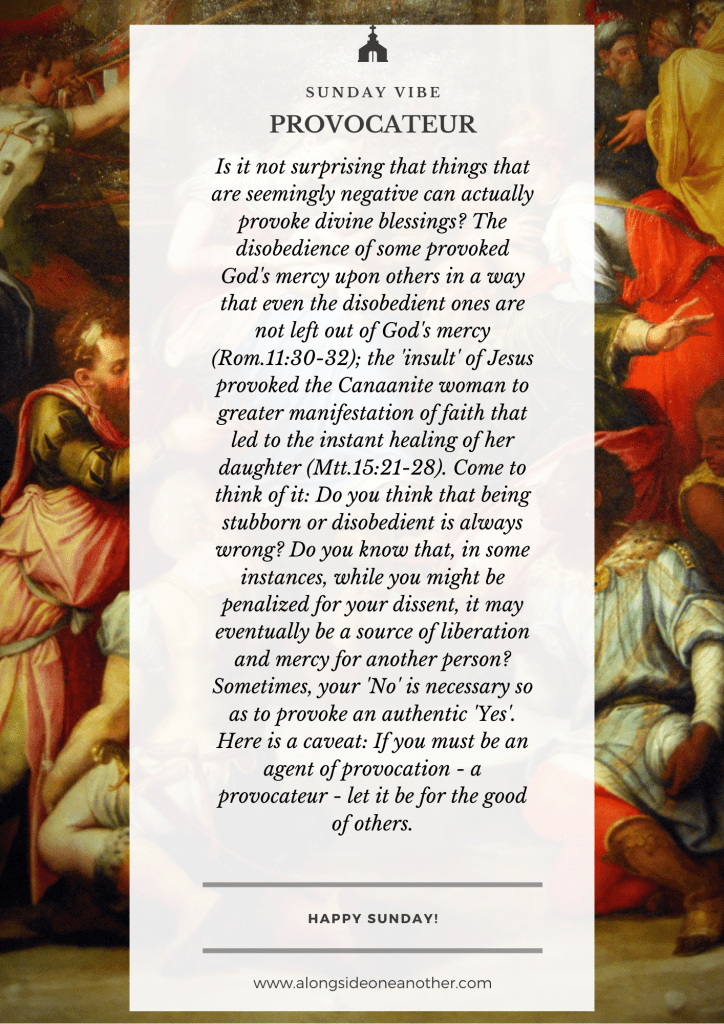 SUNDAY VIBE
PROVOCATEUR

Is it not surprising that things that are seemingly negative can actually provoke divine blessings? The disobedience of some provoked God's mercy upon others in a way that even the disobedient ones are not left out of God's mercy (Rom.11:30-32); the 'insult' of Jesus provoked the Canaanite woman to greater manifestation of faith that led to the instant healing of her daughter (Mtt.15:21-28). Come to think of it: Do you think that being stubborn or disobedient is always wrong? Do you know that, in some instances, while you might be penalized for your dissent, it may eventually be a source of liberation and mercy for another person? Sometimes, your 'No' is necessary so as to provoke an authentic 'Yes'. Here is a caveat: If you must be an agent of provocation - a provocateur - let it be for the good of others.

HAPPY SUNDAY!

www.alongsideoneanother.com